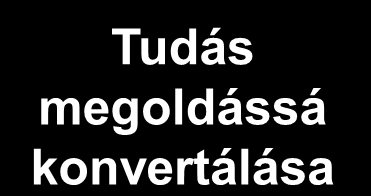 Tudás megoldássá konvertálása